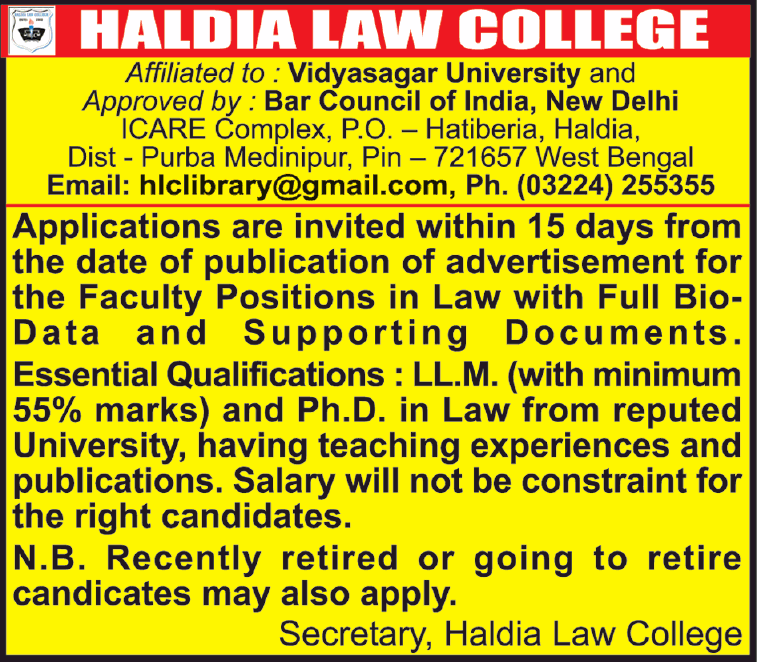 HALDIA LAW COLLEGE

Affiliated to : Vidyasagar University and
Approved by : Bar Council of India, New Delhi
ICARE Complex, P.O. – Hatiberia, Haldia,
Dist - Purba Medinipur, Pin – 721657 West Bengal
Email: hlclibrary@gmail.com, Ph. (03224) 255355

Applications are invited within 15 days from the date of publication of advertisement for the Faculty Positions in Law with Full Bio-Data and Supporting Documents.

Essential Qualifications : LL.M. (with minimum 55% marks) and Ph.D. in Law from reputed University, having teaching experiences and publications. Salary will not be constraint for the right candidates.

N.B. Recently retired or going to retire candicates may also apply.

Secretary, Haldia Law College